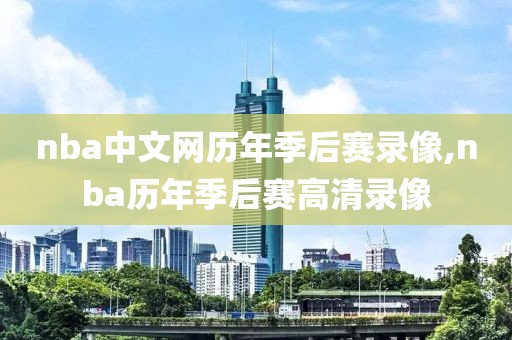 nba中文网历年季后赛录像,nba历年季后赛高清录像